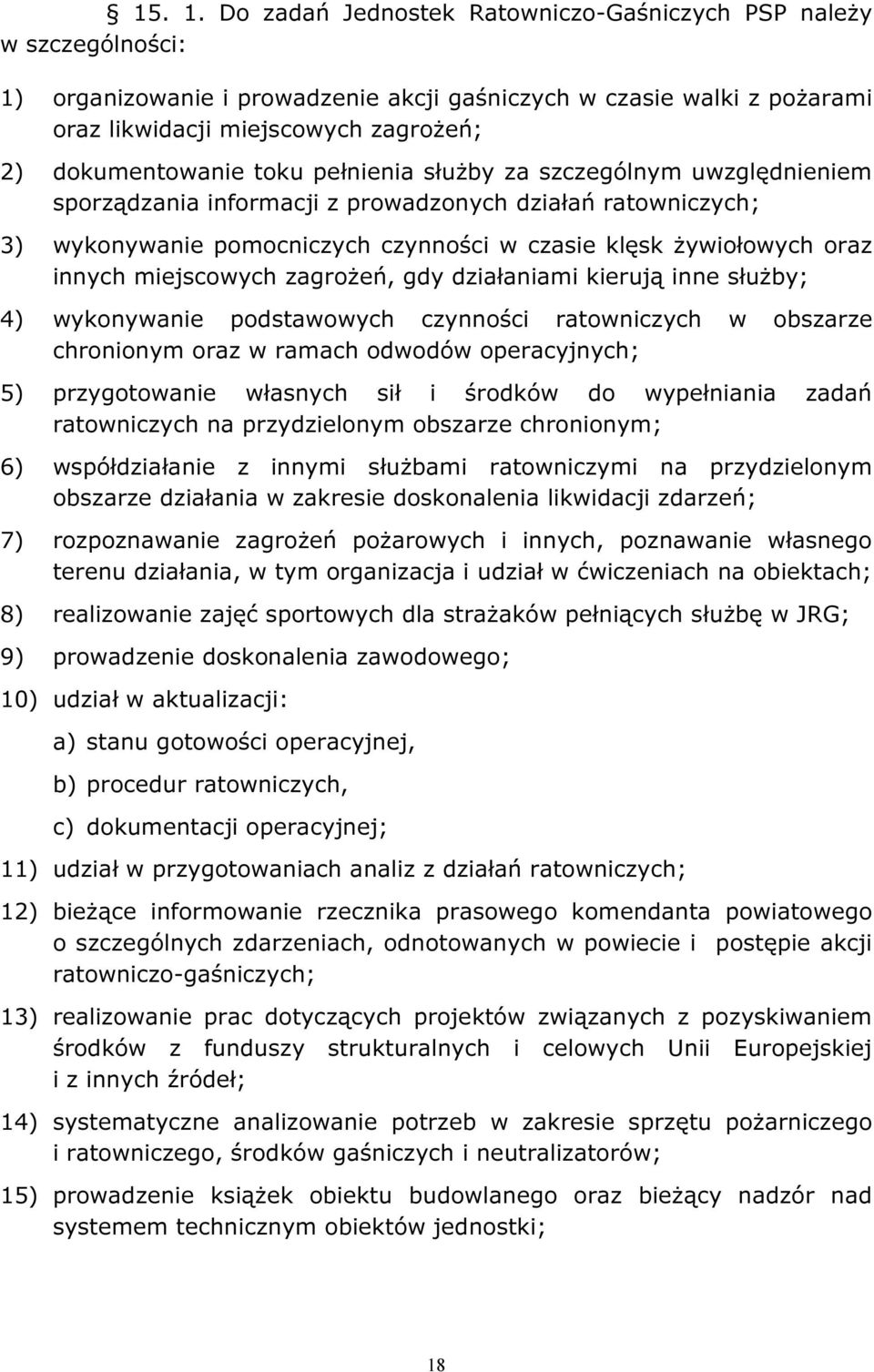 § 15. 1. Do zadań Jednostek Ratowniczo-Gaśniczych PSP należy w szczególności:

1) organizowanie i prowadzenie akcji gaśniczych w czasie walki z pożarami oraz likwidacji miejscowych zagrożeń;

2) dokumentowanie toku pełnienia służby za szczególnym uwzględnieniem sporządzania informacji z prowadzonych działań ratowniczych;

3) wykonywanie pomocniczych czynności w czasie klęsk żywiołowych oraz innych miejscowych zagrożeń, gdy działaniami kierują inne służby;

4) wykonywanie podstawowych czynności ratowniczych w obszarze chronionym oraz w ramach odwodów operacyjnych;

5) przygotowanie własnych sił i środków do wypełniania zadań ratowniczych na przydzielonym obszarze chronionym;

6) współdziałanie z innymi służbami ratowniczymi na przydzielonym obszarze działania w zakresie doskonalenia likwidacji zdarzeń;

7) rozpoznawanie zagrożeń pożarowych i innych, poznawanie własnego terenu działania, w tym organizacja i udział w ćwiczeniach na obiektach;

8) realizowanie zajęć sportowych dla strażaków pełniących służbę w JRG;

9) prowadzenie doskonalenia zawodowego;

10) udział w aktualizacji:

a) stanu gotowości operacyjnej,

b) procedur ratowniczych,

c) dokumentacji operacyjnej;

11) udział w przygotowaniach analiz z działań ratowniczych;

12) bieżące informowanie rzecznika prasowego komendanta powiatowego o szczególnych zdarzeniach, odnotowanych w powiecie i postępie akcji ratowniczo-gaśniczych;

13) realizowanie prac dotyczących projektów związanych z pozyskiwaniem środków z funduszy strukturalnych i celowych Unii Europejskiej i z innych źródeł;

14) systematyczne analizowanie potrzeb w zakresie sprzętu pożarniczego i ratowniczego, środków gaśniczych i neutralizatorów;

15) prowadzenie książek obiektu budowlanego oraz bieżący nadzór nad systemem technicznym obiektów jednostki;

18